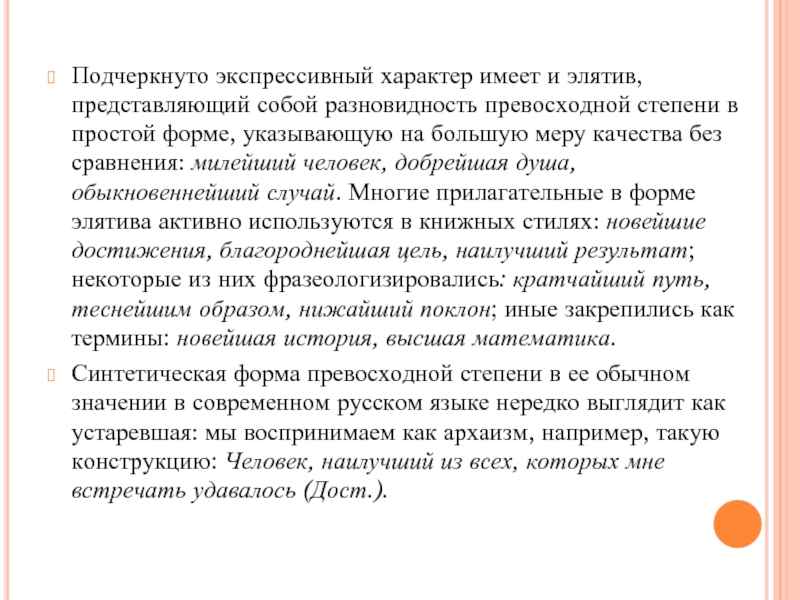 Подчеркнуто экспрессивный характер имеет и элятив, представляющий собой разновидность превосходной степени в простой форме, указывающую на большую меру качества без сравнения: милейший человек, добрейшая душа, обыкновеннейший случай. Многие прилагательные в форме элятива активно используются в книжных стилях: новейшие достижения, благороднейшая цель, наилучший результат; некоторые из них фразеологизировались: кратчайший путь, теснейшим образом, нижайший поклон; иные закрепились как термины: новейшая история, высшая математика.

Синтетическая форма превосходной степени в ее обычном значении в современном русском языке нередко выглядит как устаревшая: мы воспринимаем как архаизм, например, такую конструкцию: Человек, наилучший из всех, которых мне встречать удавалось (Дост.).